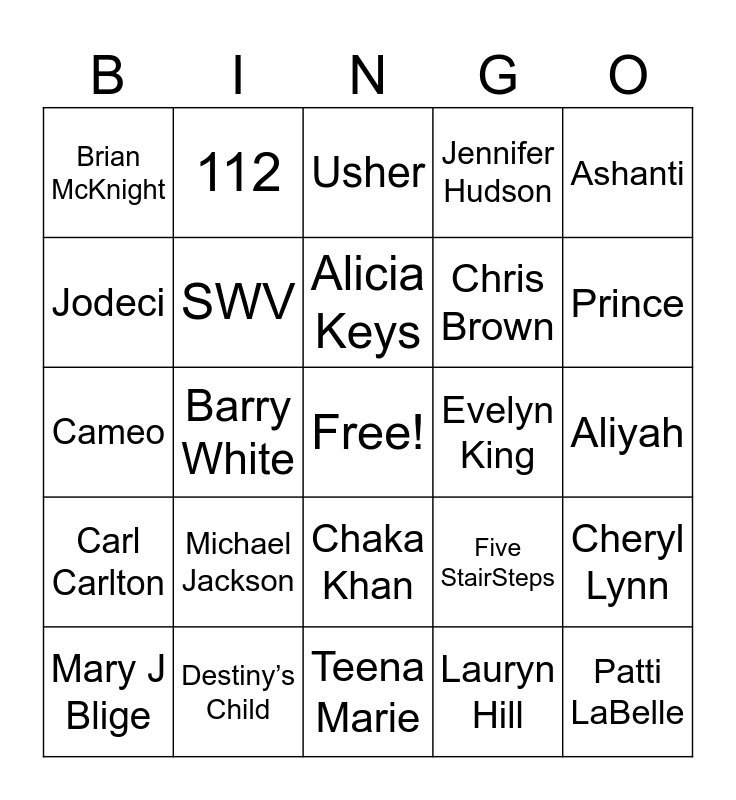 | B | I | N | G | O |
|---|---|---|---|---|
| Brian McKnight | 112 | Usher | Jennifer Hudson | Ashanti |
| Jodeci | SWV | Alicia Keys | Chris Brown | Prince |
| Cameo | Barry White | Free! | Evelyn King | Aliyah |
| Carl Carlton | Michael Jackson | Chaka Khan | Five StairSteps | Cheryl Lynn |
| Mary J Blige | Destiny's Child | Teena Marie | Lauryn Hill | Patti LaBelle |